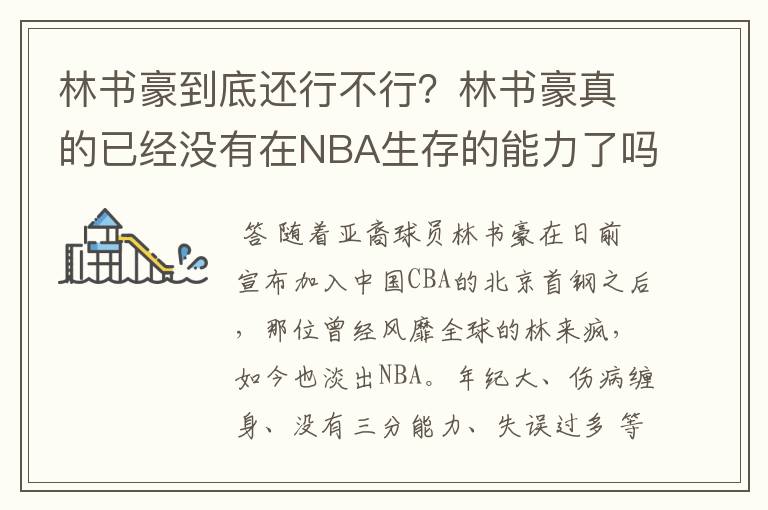 林书豪到底还行不行？林书豪真的已经没有在NBA生存的能力了吗

答 随着亚裔球员林书豪在日前宣布加入中国CBA的北京首钢之后，那位曾经风靡全球的林来疯，如今也淡出NBA。年纪大、伤病缠身、没有三分能力、失误过多 等